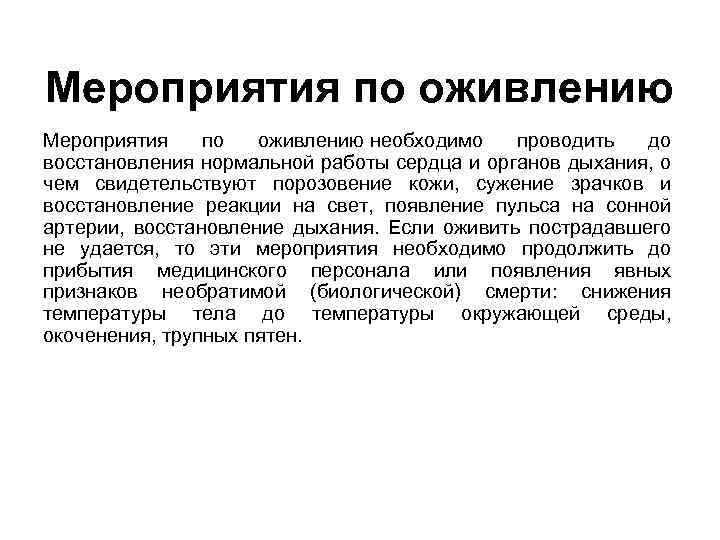 Мероприятия по оживлению

Мероприятия по оживлению необходимо проводить до восстановления нормальной работы сердца и органов дыхания, о чем свидетельствуют порозовение кожи, сужение зрачков и восстановление реакции на свет, появление пульса на сонной артерии, восстановление дыхания. Если оживить пострадавшего не удается, то эти мероприятия необходимо продолжить до прибытия медицинского персонала или появления явных признаков необратимой (биологической) смерти: снижения температуры тела до температуры окружающей среды, окоченения, трупных пятен.